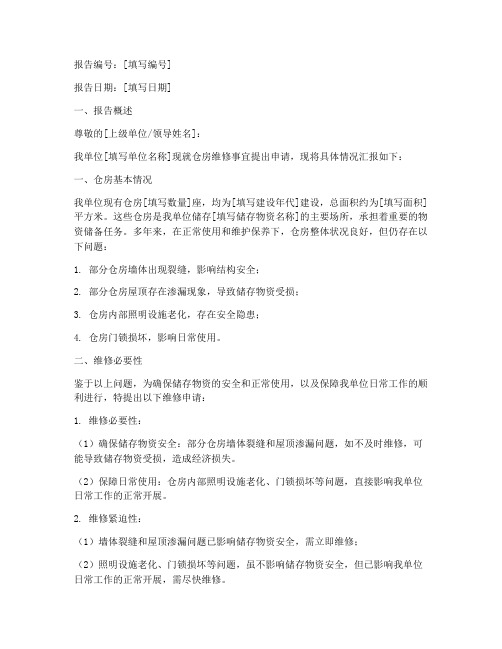 报告编号：[填写编号]

报告日期：[填写日期]

一、报告概述

尊敬的[上级单位/领导姓名]：

我单位[填写单位名称]现就仓房维修事宜提出申请，现将具体情况汇报如下：

一、仓房基本情况

我单位现有仓房[填写数量]座，均为[填写建设年代]建设，总面积约为[填写面积]平方米。这些仓房是我单位储存[填写储存物资名称]的主要场所，承担着重要的物资储备任务。多年来，在正常使用和维护保养下，仓房整体状况良好，但仍存在以下问题：

1. 部分仓房墙体出现裂缝，影响结构安全；

2. 部分仓房屋顶存在渗漏现象，导致储存物资受损；

3. 仓房内部照明设施老化，存在安全隐患；

4. 仓房门锁损坏，影响日常使用。

二、维修必要性

鉴于以上问题，为确保储存物资的安全和正常使用，以及保障我单位日常工作的顺利进行，特提出以下维修申请：

1. 维修必要性：

（1）确保储存物资安全：部分仓房墙体裂缝和屋顶渗漏问题，如不及时维修，可能导致储存物资受损，造成经济损失。

（2）保障日常使用：仓房内部照明设施老化、门锁损坏等问题，直接影响我单位日常工作的正常开展。

2. 维修紧迫性：

（1）墙体裂缝和屋顶渗漏问题已影响储存物资安全，需立即维修；

（2）照明设施老化、门锁损坏等问题，虽不影响储存物资安全，但已影响我单位日常工作的正常开展，需尽快维修。